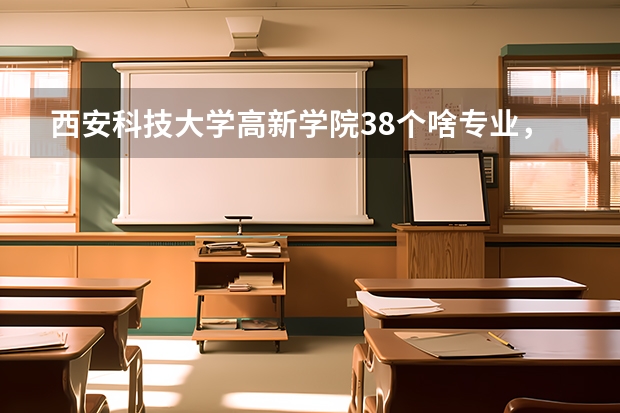 西安科技大学高新学院38个啥专业，